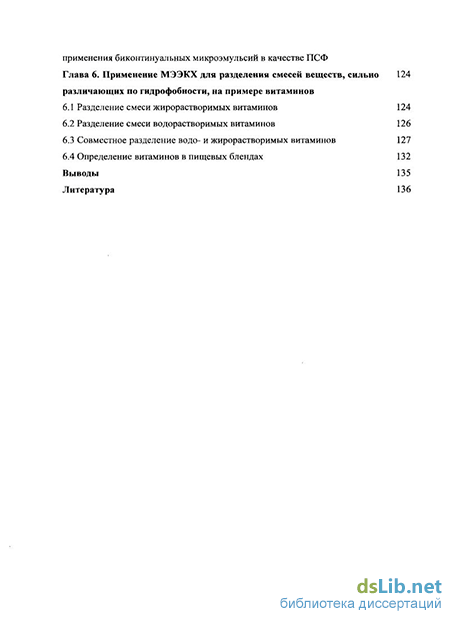 применения биконтинуальных микроэмульсий в качестве ПСФ

Глава 6. Применение МЭЭКХ для разделения смесей веществ, сильно различающих по гидрофобности, на примере витаминов 124

6.1 Разделение смеси жирорастворимых витаминов 124

6.2 Разделение смеси водорастворимых витаминов 126

6.3 Совместное разделение водо- и жирорастворимых витаминов 127

6.4 Определение витаминов в пищевых блендах 132

Выводы 135

Литература 136

dsLib.net
библиотека диссертаций